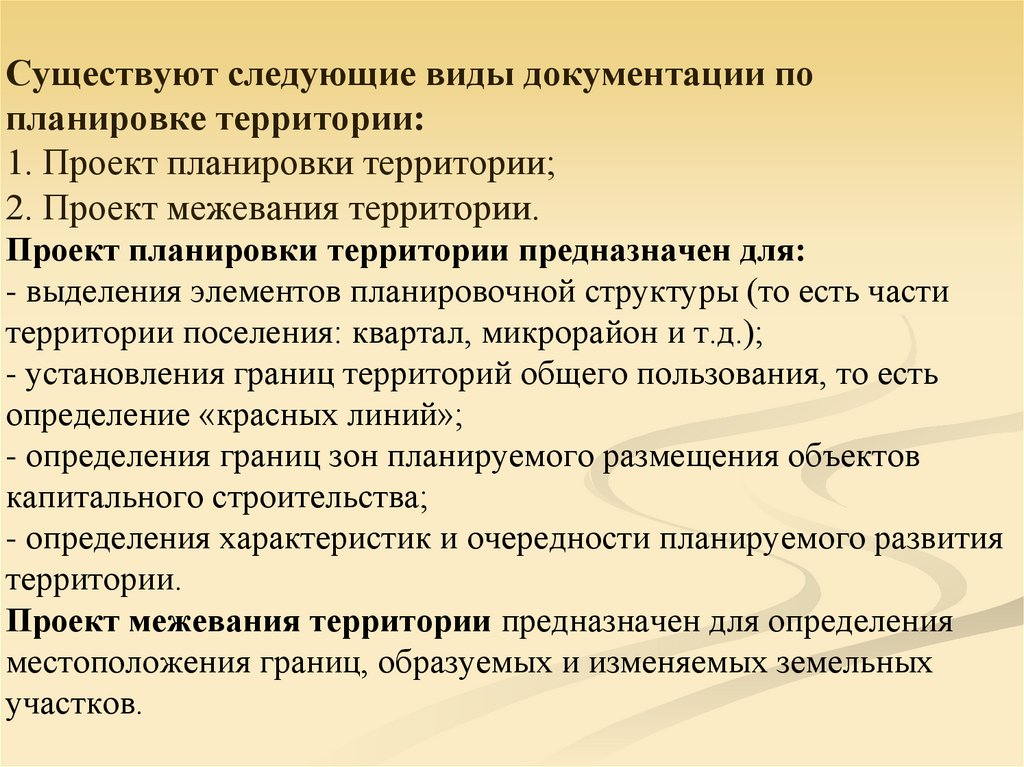 Существуют следующие виды документации по планировке территории:
1. Проект планировки территории;
2. Проект межевания территории.
Проект планировки территории предназначен для:
- выделения элементов планировочной структуры (то есть части территории поселения: квартал, микрорайон и т.д.);
- установления границ территорий общего пользования, то есть определение «красных линий»;
- определения границ зон планируемого размещения объектов капитального строительства;
- определения характеристик и очередности планируемого развития территории.
Проект межевания территории предназначен для определения местоположения границ, образуемых и изменяемых земельных участков.